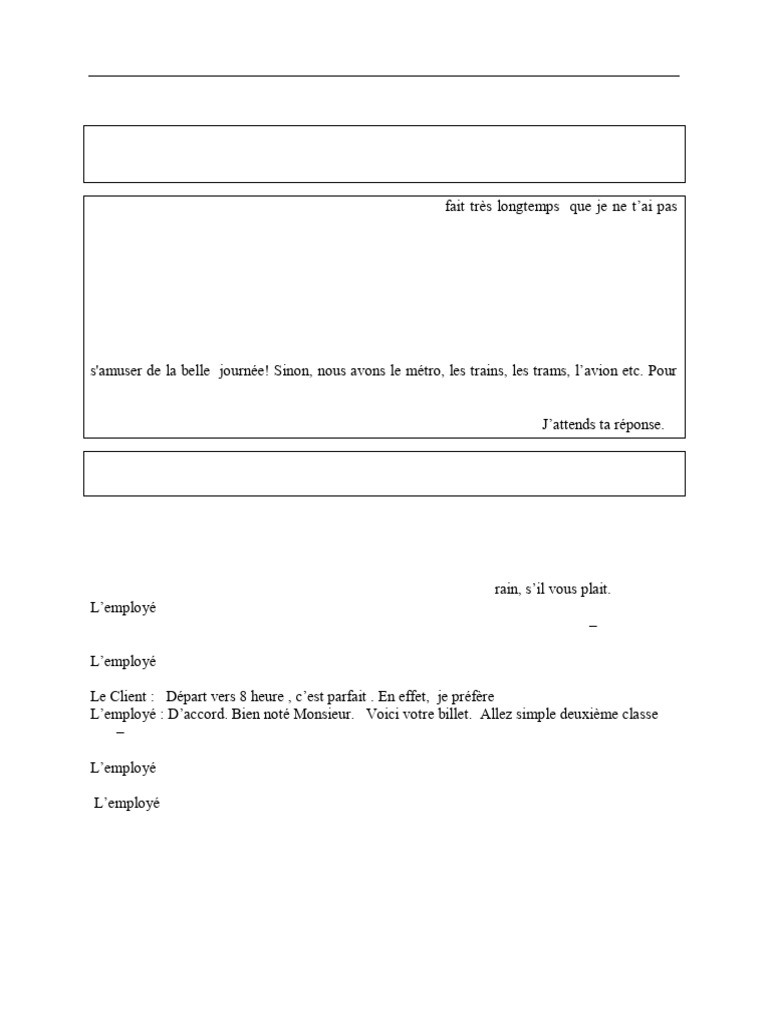 fait très longtemps que je ne t'ai pas

s'amuser de la belle journée! Sinon, nous avons le métro, les trains, les trams, l'avion etc. Pour

J'attends ta réponse.

rain, s'il vous plait.

L'employé

–

L'employé

Le Client : Départ vers 8 heure , c'est parfait . En effet, je préfère
L'employé : D'accord. Bien noté Monsieur. Voici votre billet. Allez simple deuxième classe
–

L'employé

L'employé